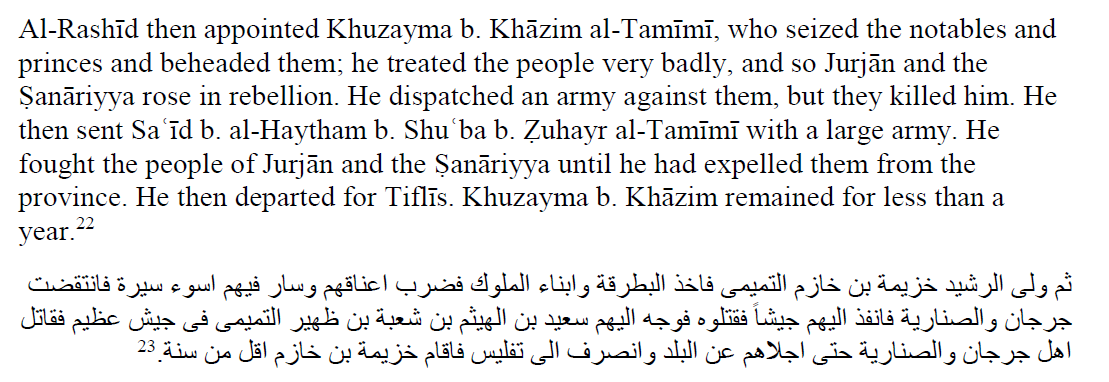 Al-Rashīd then appointed Khuzayma b. Khāzim al-Tamīmī, who seized the notables and princes and beheaded them; he treated the people very badly, and so Jurjān and the Ṣanāriyya rose in rebellion. He dispatched an army against them, but they killed him. He then sent Saʿīd b. al-Haytham b. Shuʿba b. Ẓuhayr al-Tamīmī with a large army. He fought the people of Jurjān and the Ṣanāriyya until he had expelled them from the province. He then departed for Tiflīs. Khuzayma b. Khāzim remained for less than a year.$^{22}$

ثم ولى الرشيد خزيمة بن خازم التميمى فاخذ البطرقة وابناء الملوك فضرب اعناقهم وسار فيهم اسوء سيرة فانتقضت جرجان والصنارية فانفذ اليهم جيشاً فقتلوه فوجه اليهم سعيد بن الهيثم بن شعبة بن ظهير التميمى فى جيش عظيم فقاتل اهل جرجان والصنارية حتى اجلاهم عن البلد وانصرف الى تفليس فاقام خزيمة بن خازم اقل من سنة.$^{23}$